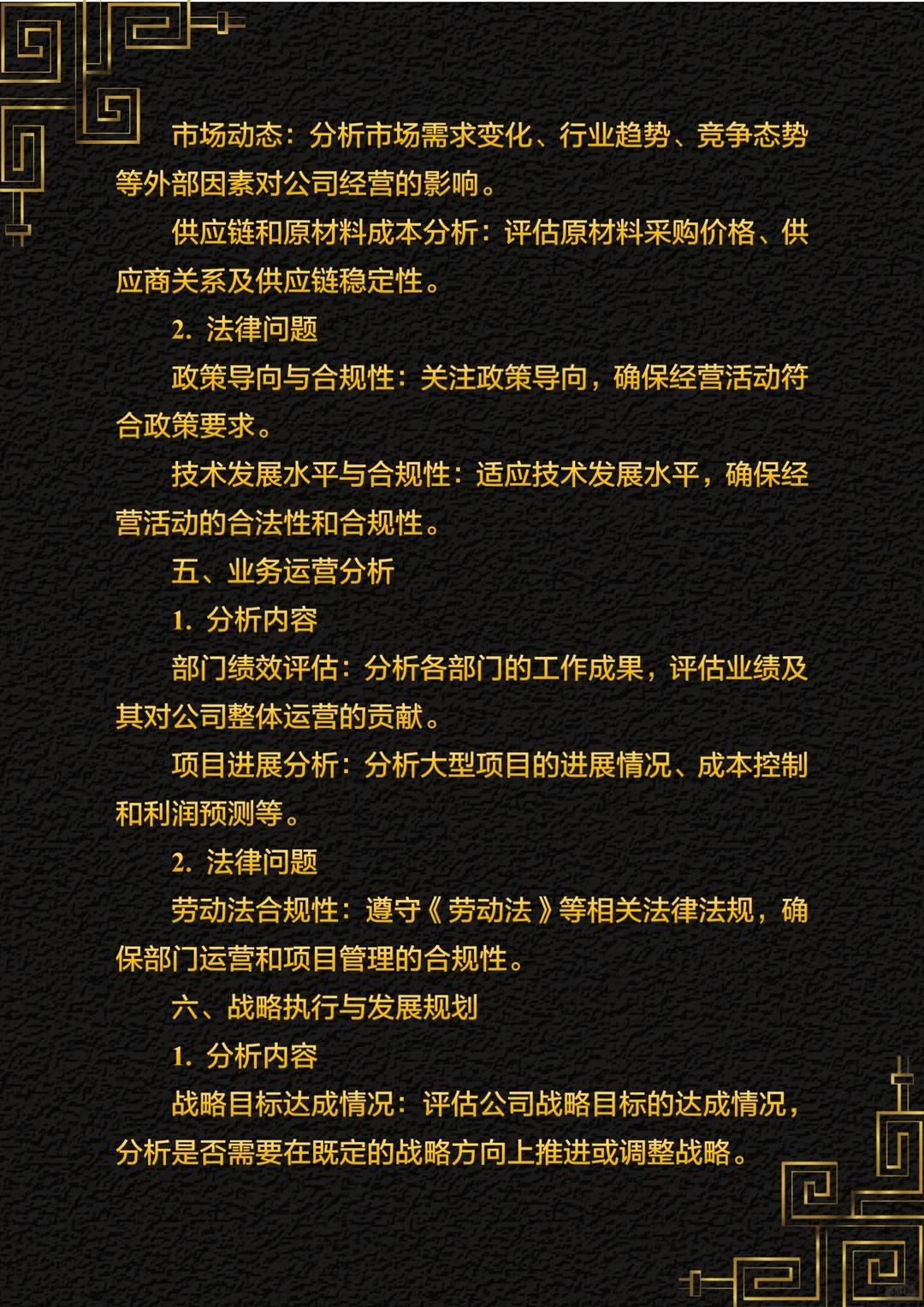 市场动态：分析市场需求变化、行业趋势、竞争态势等外部因素对公司经营的影响。

供应链和原材料成本分析：评估原材料采购价格、供应商关系及供应链稳定性。

2. 法律问题

政策导向与合规性：关注政策导向，确保经营活动符合政策要求。

技术发展水平与合规性：适应技术发展水平，确保经营活动的合法性和合规性。

五、业务运营分析

1. 分析内容

部门绩效评估：分析各部门的工作成果，评估业绩及其对公司整体运营的贡献。

项目进展分析：分析大型项目的进展情况、成本控制和利润预测等。

2. 法律问题

劳动法合规性：遵守《劳动法》等相关法律法规，确保部门运营和项目管理的合规性。

六、战略执行与发展规划

1. 分析内容

战略目标达成情况：评估公司战略目标的达成情况，分析是否需要在既定的战略方向上推进或调整战略。